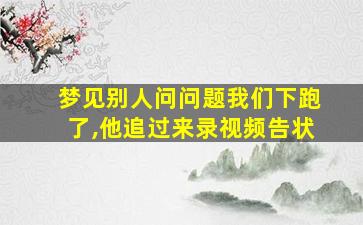 梦见别人问问题我们下跑了,他追过来录视频告状